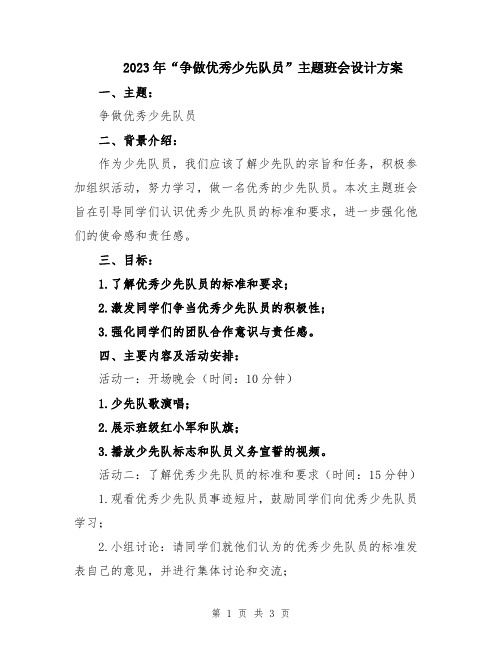 2023年“争做优秀少先队员”主题班会设计方案

一、主题：

争做优秀少先队员

二、背景介绍：

作为少先队员，我们应该了解少先队的宗旨和任务，积极参加组织活动，努力学习，做一名优秀的少先队员。本次主题班会旨在引导同学们认识优秀少先队员的标准和要求，进一步强化他们的使命感和责任感。

三、目标：

1.了解优秀少先队员的标准和要求；

2.激发同学们争当优秀少先队员的积极性；

3.强化同学们的团队合作意识与责任感。

四、主要内容及活动安排：

活动一：开场晚会（时间：10分钟）

1.少先队歌演唱；

2.展示班级红小军和队旗；

3.播放少先队标志和队员义务宣誓的视频。

活动二：了解优秀少先队员的标准和要求（时间：15分钟）

1.观看优秀少先队员事迹短片，鼓励同学们向优秀少先队员学习；

2.小组讨论：请同学们就他们认为的优秀少先队员的标准发表自己的意见，并进行集体讨论和交流；

第 1 页 共 3 页